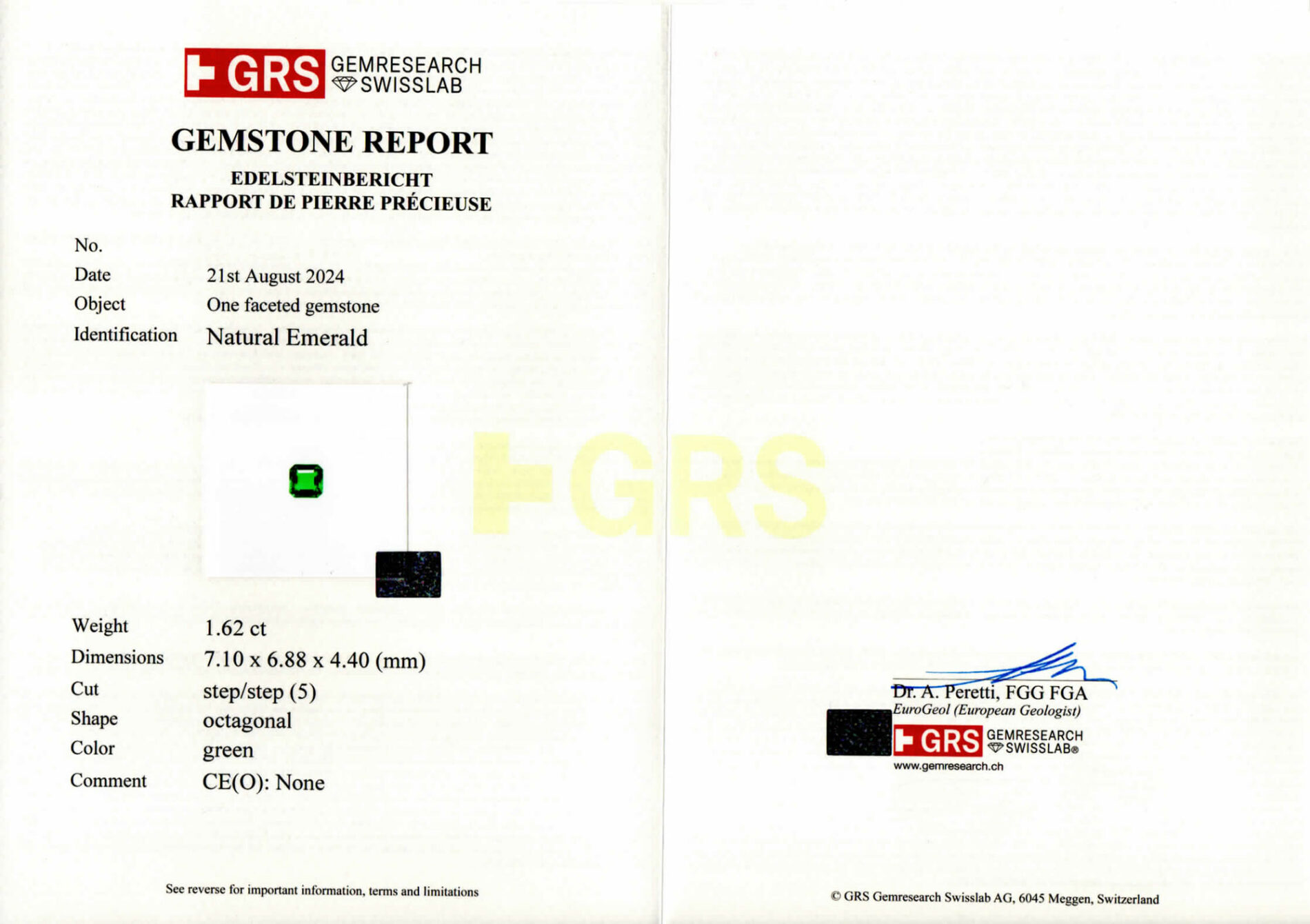 GRS GEMRESEARCH SWISSLAB

GEMSTONE REPORT

EDELSTEINBERICHT
RAPPORT DE PIERRE PRÉCIEUSE

No.
Date 21st August 2024
Object One faceted gemstone
Identification Natural Emerald

Weight 1.62 ct
Dimensions 7.10 x 6.88 x 4.40 (mm)
Cut step/step (5)
Shape octagonal
Color green
Comment CE(O): None

See reverse for important information, terms and limitations

Dr. A. Peretti, FGG FGA
EuroGeol (European Geologist)
GRS GEMRESEARCH SWISSLAB®
www.gemresearch.ch

© GRS Gemresearch Swisslab AG, 6045 Meggen, Switzerland

GRS